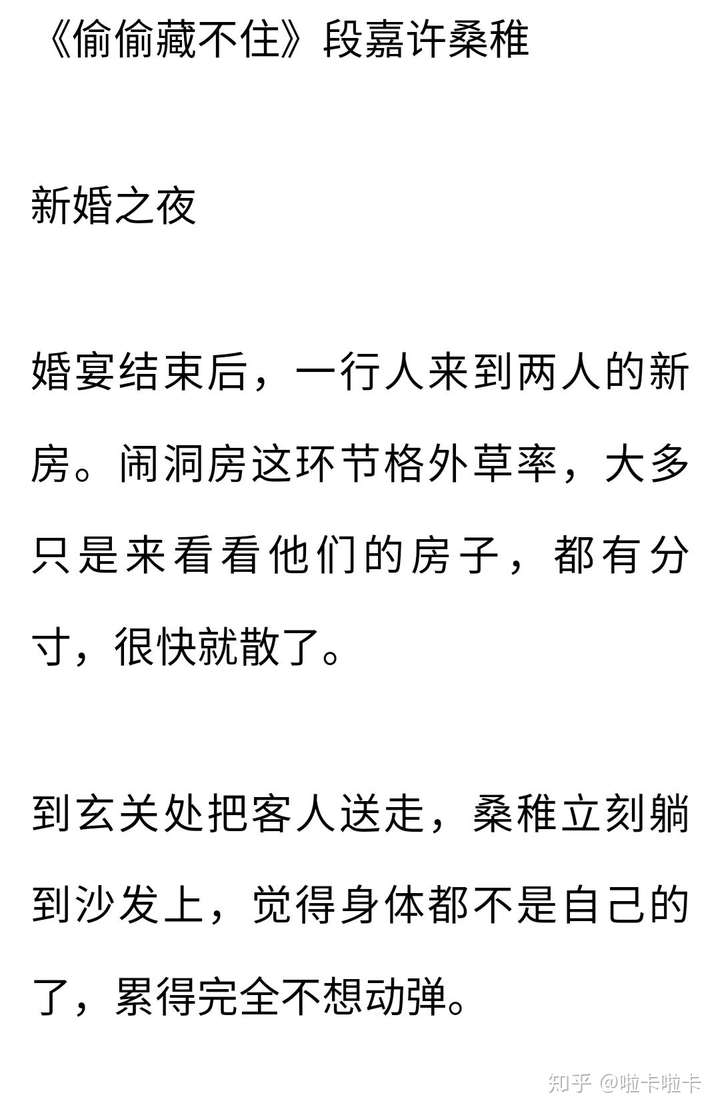 《偷偷藏不住》段嘉许桑稚

新婚之夜

婚宴结束后，一行人来到两人的新房。闹洞房这环节格外草率，大多只是来看看他们的房子，都有分寸，很快就散了。

到玄关处把客人送走，桑稚立刻躺到沙发上，觉得身体都不是自己的了，累得完全不想动弹。

知乎 @啦卡啦卡